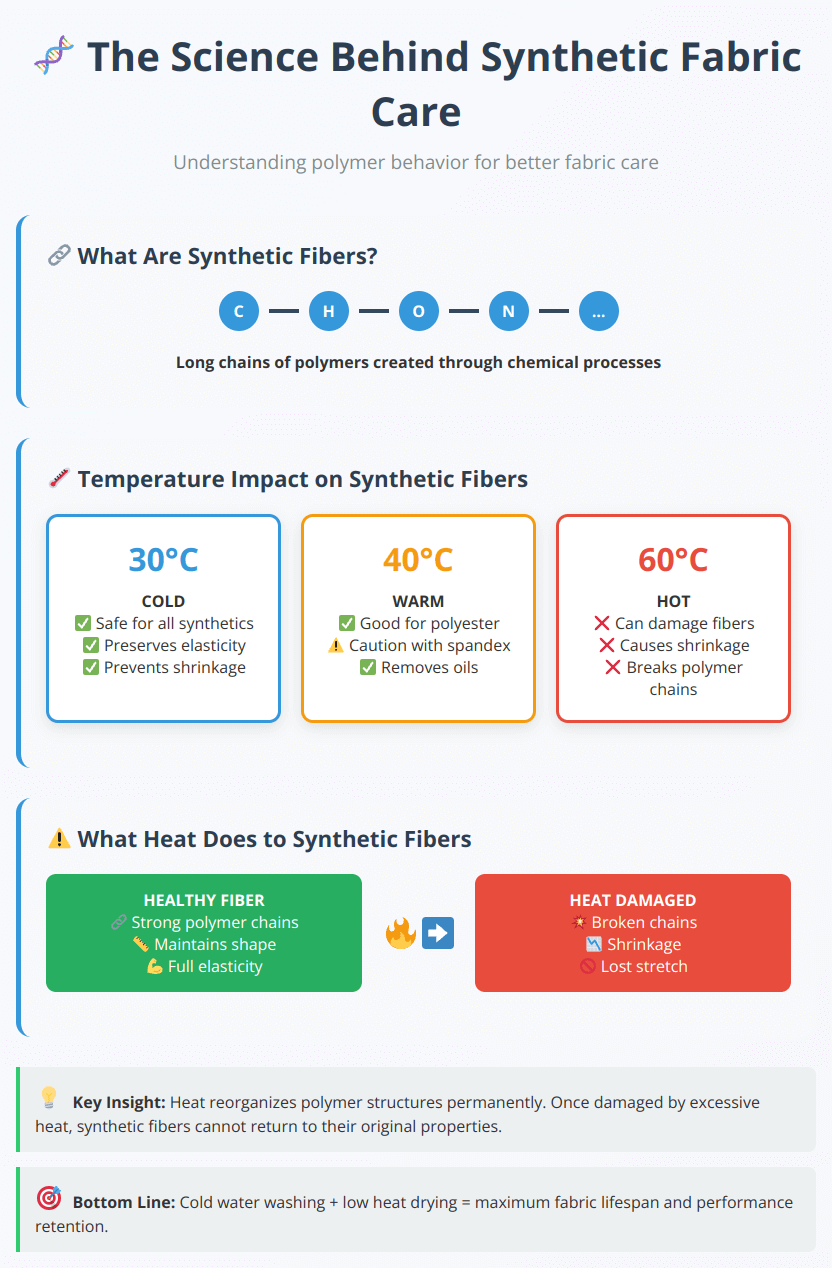 🧬 The Science Behind Synthetic Fabric Care

Understanding polymer behavior for better fabric care

🔗 What Are Synthetic Fibers?

C — H — O — N — ...

Long chains of polymers created through chemical processes

🌡️ Temperature Impact on Synthetic Fibers

30°C
COLD
✅ Safe for all synthetics
✅ Preserves elasticity
✅ Prevents shrinkage

40°C
WARM
✅ Good for polyester
⚠️ Caution with spandex
✅ Removes oils

60°C
HOT
❌ Can damage fibers
❌ Causes shrinkage
❌ Breaks polymer chains

⚠️ What Heat Does to Synthetic Fibers

HEALTHY FIBER
🔗 Strong polymer chains
📏 Maintains shape
💪 Full elasticity

🔥➡️

HEAT DAMAGED
💥 Broken chains
📉 Shrinkage
🚫 Lost stretch

💡 Key Insight: Heat reorganizes polymer structures permanently. Once damaged by excessive heat, synthetic fibers cannot return to their original properties.

🎯 Bottom Line: Cold water washing + low heat drying = maximum fabric lifespan and performance retention.